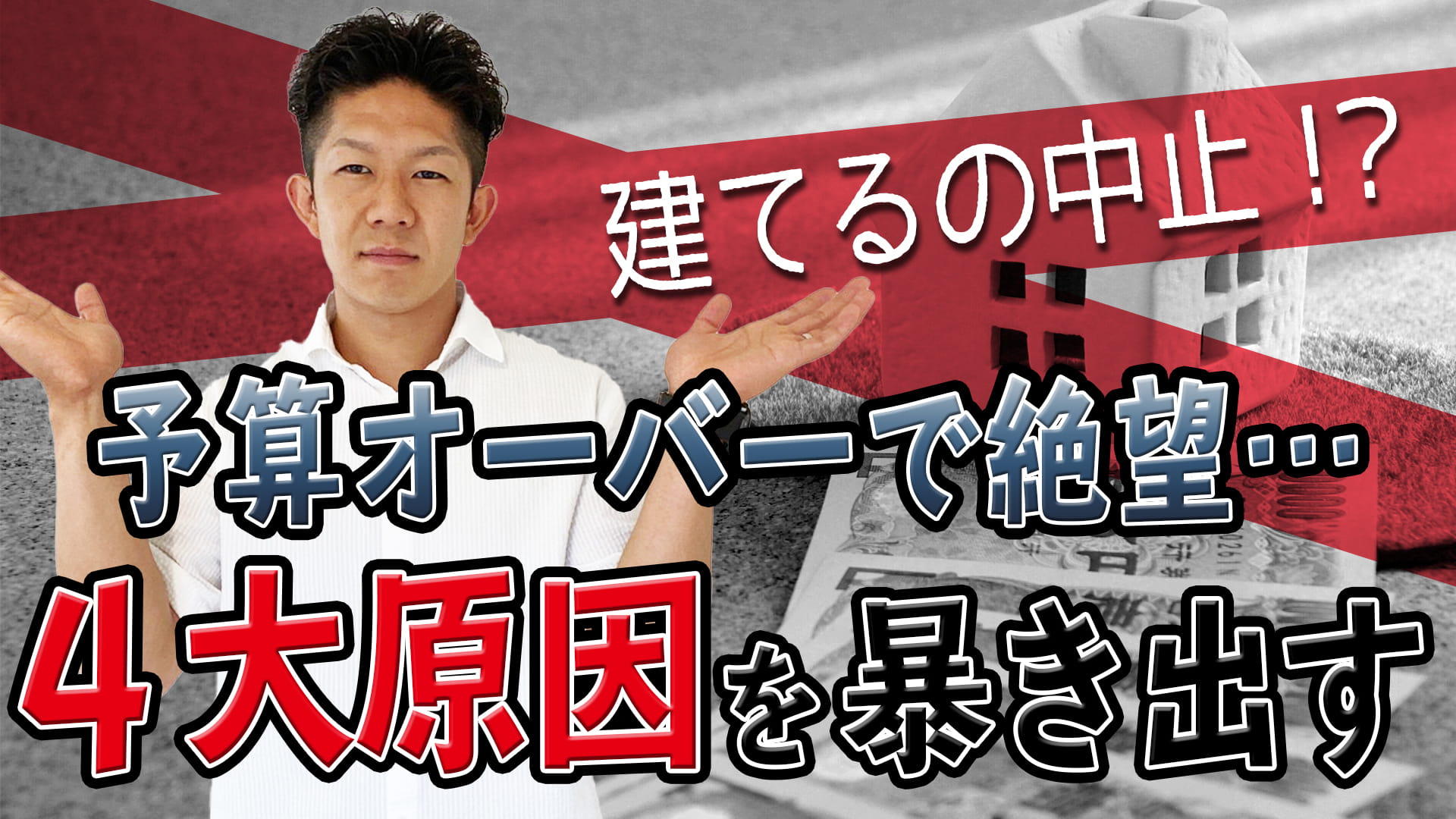 建てるの中止！？

予算オーバーで絶望…

４大原因を暴き出す